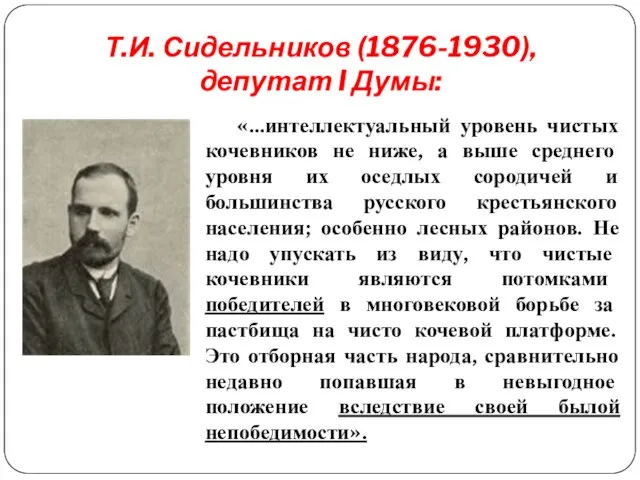 Т.И. Сидельников (1876-1930), депутат I Думы:

«...интеллектуальный уровень чистых кочевников не ниже, а выше среднего уровня их оседлых сородичей и большинства русского крестьянского населения; особенно лесных районов. Не надо упускать из виду, что чистые кочевники являются потомками победителей в многовековой борьбе за пастбища на чисто кочевой платформе. Это отборная часть народа, сравнительно недавно попавшая в невыгодное положение вследствие своей былой непобедимости».